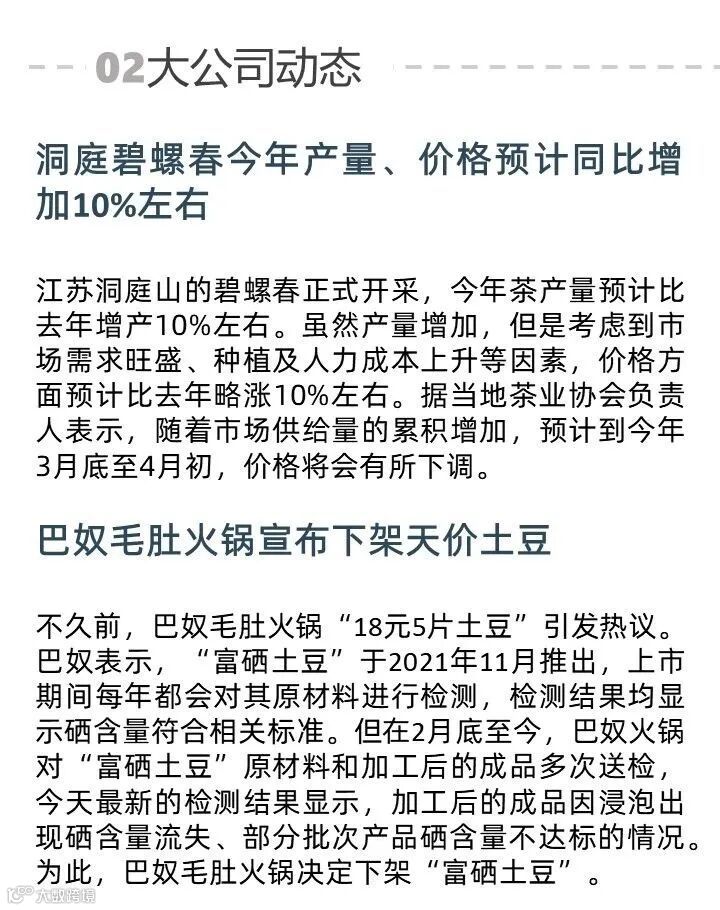 02大公司动态

洞庭碧螺春今年产量、价格预计同比增加10%左右

江苏洞庭山的碧螺春正式开采，今年茶产量预计比去年增产10%左右。虽然产量增加，但是考虑到市场需求旺盛、种植及人力成本上升等因素，价格方面预计比去年略涨10%左右。据当地茶业协会负责人表示，随着市场供给量的累积增加，预计到今年3月底至4月初，价格将会有所下调。

巴奴毛肚火锅宣布下架天价土豆

不久前，巴奴毛肚火锅“18元5片土豆”引发热议。巴奴表示，“富硒土豆”于2021年11月推出，上市期间每年都会对其原材料进行检测，检测结果均显示硒含量符合相关标准。但在2月底至今，巴奴火锅对“富硒土豆”原材料和加工后的成品多次送检，今天最新的检测结果显示，加工后的成品因浸泡出现硒含量流失、部分批次产品硒含量不达标的情况。为此，巴奴毛肚火锅决定下架“富硒土豆”。

大数跨境